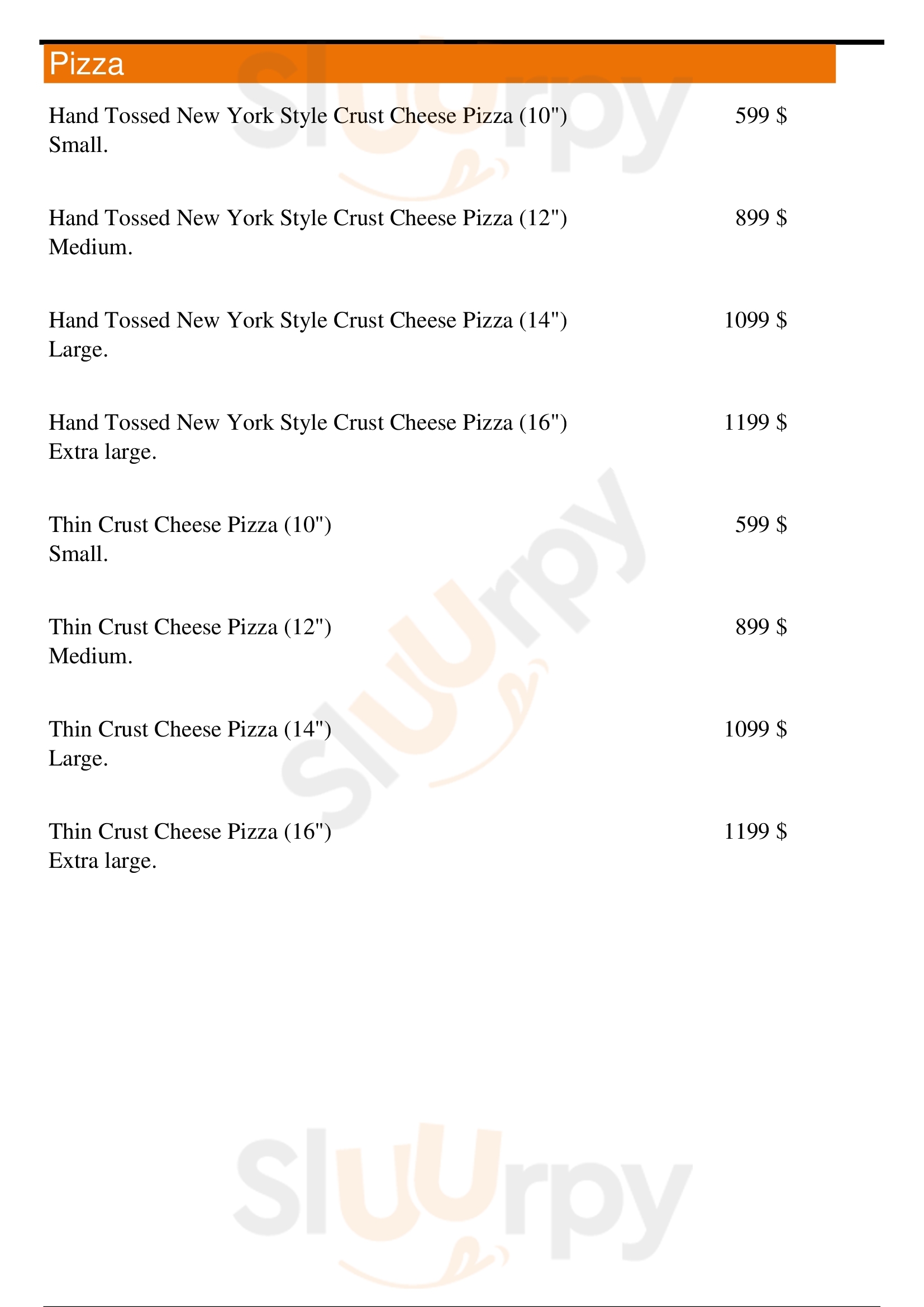 Pizza

Hand Tossed New York Style Crust Cheese Pizza (10") 599 $
Small.

Hand Tossed New York Style Crust Cheese Pizza (12") 899 $
Medium.

Hand Tossed New York Style Crust Cheese Pizza (14") 1099 $
Large.

Hand Tossed New York Style Crust Cheese Pizza (16") 1199 $
Extra large.

Thin Crust Cheese Pizza (10") 599 $
Small.

Thin Crust Cheese Pizza (12") 899 $
Medium.

Thin Crust Cheese Pizza (14") 1099 $
Large.

Thin Crust Cheese Pizza (16") 1199 $
Extra large.

Sluurpy